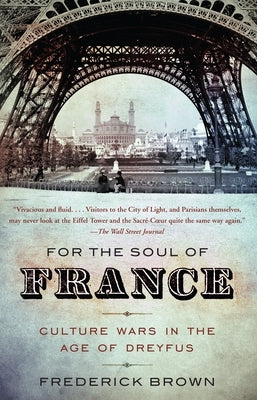 "Vivacious and fluid. . . . Visitors to the City of Light, and Parisians themselves, may never look at the Eiffel Tower and the Sacré-Cœur quite the same way again."
—The Wall Street Journal

FOR THE SOUL OF
FRANCE

CULTURE WARS IN THE AGE OF DREYFUS

FREDERICK BROWN